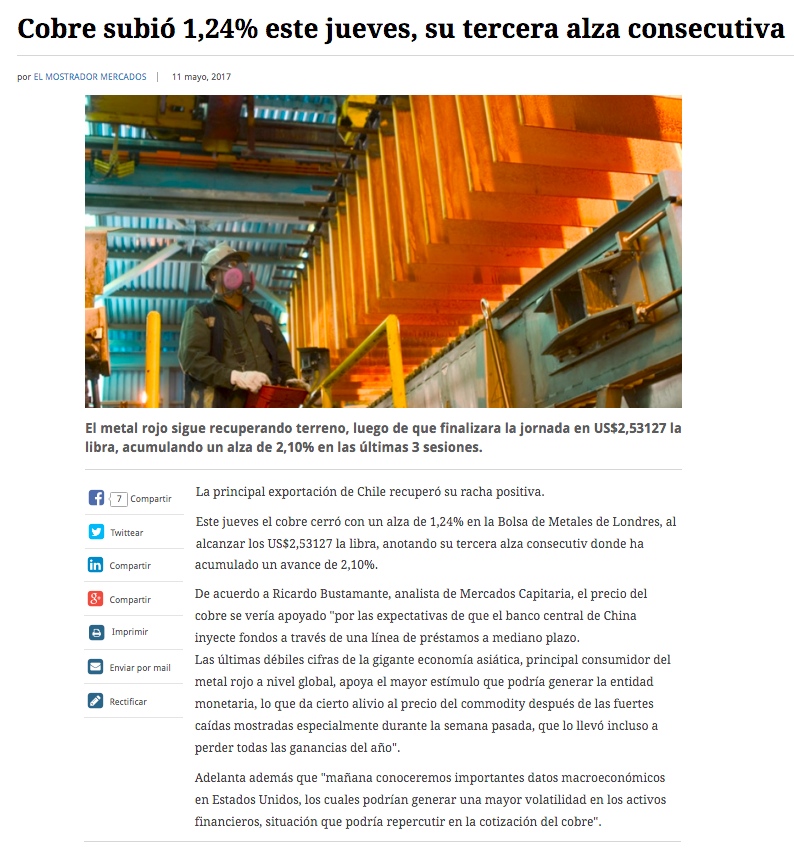 Cobre subió 1,24% este jueves, su tercera alza consecutiva

por EL MOSTRADOR MERCADOS | 11 mayo, 2017

El metal rojo sigue recuperando terreno, luego de que finalizara la jornada en US$2,53127 la libra, acumulando un alza de 2,10% en las últimas 3 sesiones.

7 Compartir

Twittear

Compartir

Compartir

Imprimir

Enviar por mail

Rectificar

La principal exportación de Chile recuperó su racha positiva.

Este jueves el cobre cerró con un alza de 1,24% en la Bolsa de Metales de Londres, al alcanzar los US$2,53127 la libra, anotando su tercera alza consecutiv donde ha acumulado un avance de 2,10%.

De acuerdo a Ricardo Bustamante, analista de Mercados Capitaria, el precio del cobre se vería apoyado "por las expectativas de que el banco central de China inyecte fondos a través de una línea de préstamos a mediano plazo.
Las últimas débiles cifras de la gigante economía asiática, principal consumidor del metal rojo a nivel global, apoya el mayor estímulo que podría generar la entidad monetaria, lo que da cierto alivio al precio del commodity después de las fuertes caídas mostradas especialmente durante la semana pasada, que lo llevó incluso a perder todas las ganancias del año".

Adelanta además que "mañana conoceremos importantes datos macroeconómicos en Estados Unidos, los cuales podrían generar una mayor volatilidad en los activos financieros, situación que podría repercutir en la cotización del cobre".